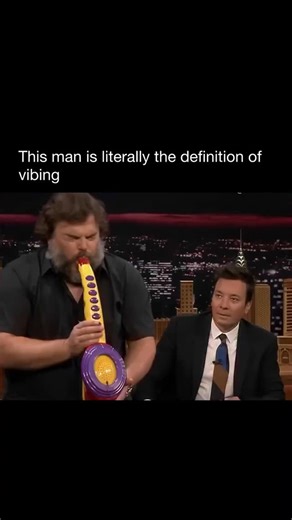 This man is literally the definition of vibing